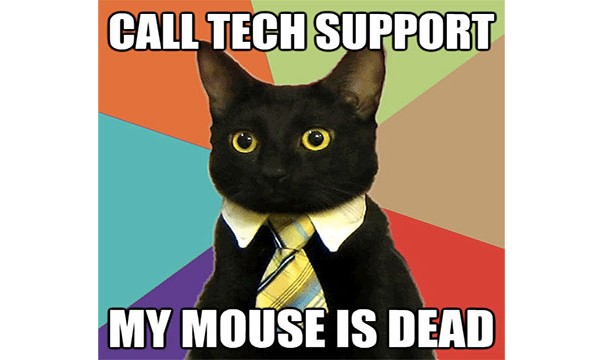 CALL TECH SUPPORT

MY MOUSE IS DEAD